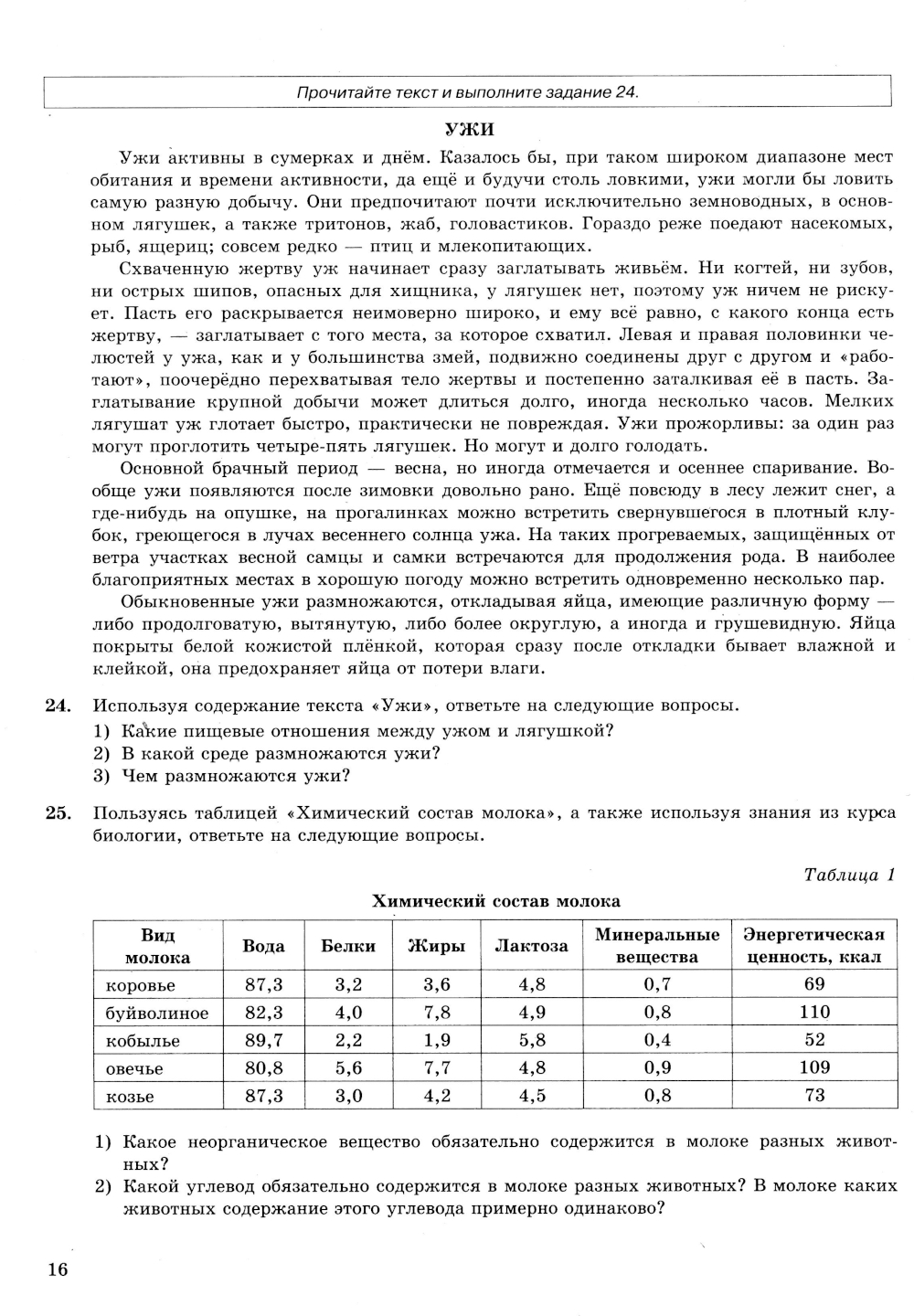 Прочитайте текст и выполните задание 24.

УЖИ

Ужи активны в сумерках и днём. Казалось бы, при таком широком диапазоне мест обитания и времени активности, да ещё и будучи столь ловкими, ужи могли бы ловить самую разную добычу. Они предпочитают почти исключительно земноводных, в основном лягушек, а также тритонов, жаб, головастиков. Гораздо реже поедают насекомых, рыб, ящериц; совсем редко — птиц и млекопитающих.

Схваченную жертву уж начинает сразу заглатывать живьём. Ни когтей, ни зубов, ни острых шипов, опасных для хищника, у лягушек нет, поэтому уж ничем не рискует. Пасть его раскрывается неимоверно широко, и ему всё равно, с какого конца есть жертву, — заглатывает с того места, за которое схватил. Левая и правая половинки челюстей у ужа, как и у большинства змей, подвижно соединены друг с другом и «работают», поочерёдно перехватывая тело жертвы и постепенно заталкивая её в пасть. Заглатывание крупной добычи может длиться долго, иногда несколько часов. Мелких лягушат уж глотает быстро, практически не повреждая. Ужи прожорливы: за один раз могут проглотить четыре-пять лягушек. Но могут и долго голодать.

Основной брачный период — весна, но иногда отмечается и осеннее спаривание. Вообще ужи появляются после зимовки довольно рано. Ещё повсюду в лесу лежит снег, а где-нибудь на опушке, на прогалинках можно встретить свернувшегося в плотный клубок, греющегося в лучах весеннего солнца ужа. На таких прогреваемых, защищённых от ветра участках весной самцы и самки встречаются для продолжения рода. В наиболее благоприятных местах в хорошую погоду можно встретить одновременно несколько пар.

Обыкновенные ужи размножаются, откладывая яйца, имеющие различную форму — либо продолговатую, вытянутую, либо более округлую, а иногда и грушевидную. Яйца покрыты белой кожистой плёнкой, которая сразу после откладки бывает влажной и клейкой, она предохраняет яйца от потери влаги.

24. Используя содержание текста «Ужи», ответьте на следующие вопросы.
1) Какие пищевые отношения между ужом и лягушкой?
2) В какой среде размножаются ужи?
3) Чем размножаются ужи?

25. Пользуясь таблицей «Химический состав молока», а также используя знания из курса биологии, ответьте на следующие вопросы.

Таблица 1

Химический состав молока

| Вид молока | Вода | Белки | Жиры | Лактоза | Минеральные вещества | Энергетическая ценность, ккал |
|---|---|---|---|---|---|---|
| коровье | 87,3 | 3,2 | 3,6 | 4,8 | 0,7 | 69 |
| буйволиное | 82,3 | 4,0 | 7,8 | 4,9 | 0,8 | 110 |
| кобылье | 89,7 | 2,2 | 1,9 | 5,8 | 0,4 | 52 |
| овечье | 80,8 | 5,6 | 7,7 | 4,8 | 0,9 | 109 |
| козье | 87,3 | 3,0 | 4,2 | 4,5 | 0,8 | 73 |

1) Какое неорганическое вещество обязательно содержится в молоке разных животных?
2) Какой углевод обязательно содержится в молоке разных животных? В молоке каких животных содержание этого углевода примерно одинаково?

16